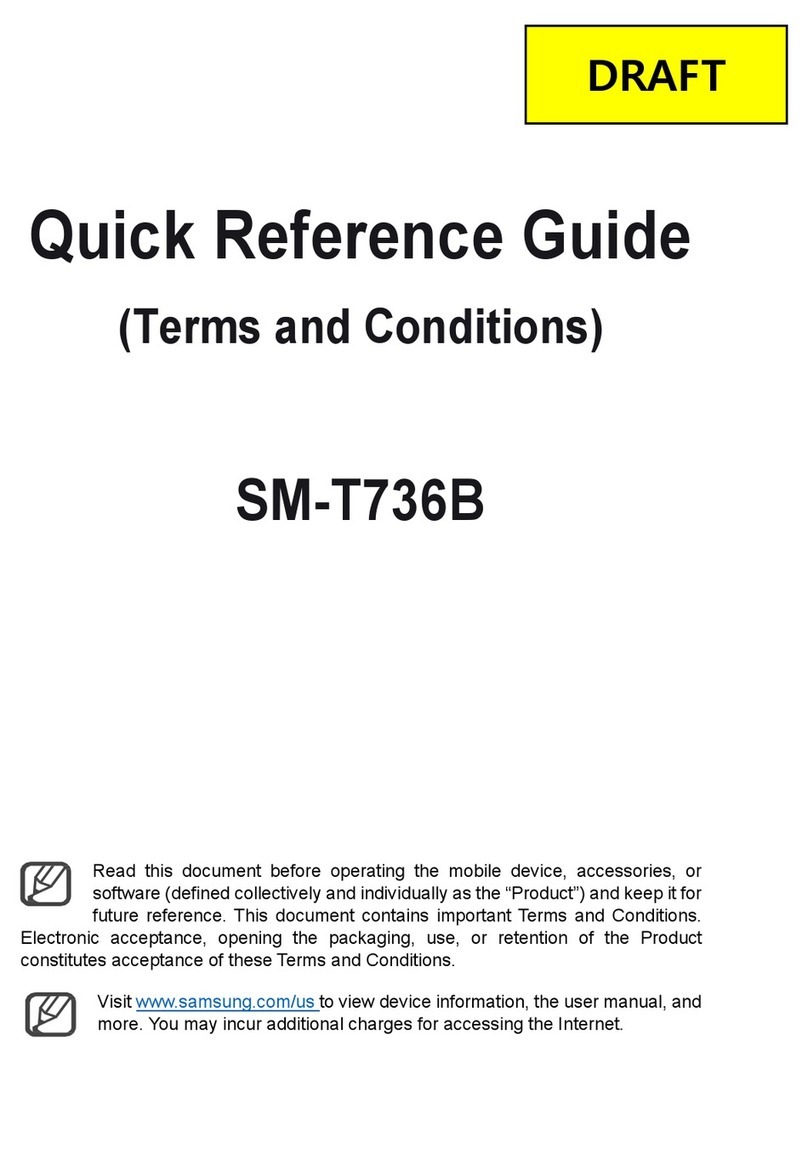 DRAFT

Quick Reference Guide

(Terms and Conditions)

SM-T736B

Read this document before operating the mobile device, accessories, or software (defined collectively and individually as the “Product”) and keep it for future reference. This document contains important Terms and Conditions. Electronic acceptance, opening the packaging, use, or retention of the Product constitutes acceptance of these Terms and Conditions.

Visit www.samsung.com/us to view device information, the user manual, and more. You may incur additional charges for accessing the Internet.